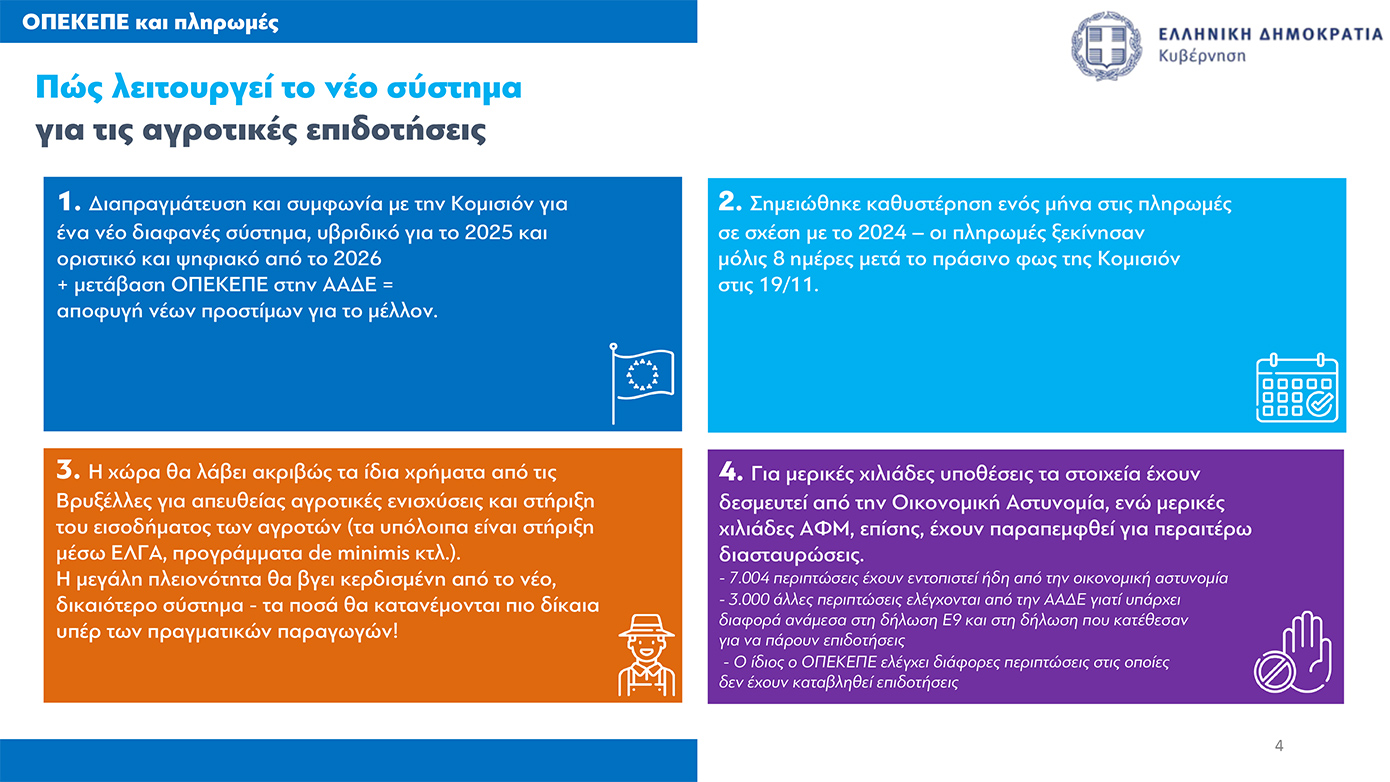 ΟΠΕΚΕΠΕ και πληρωμές

ΕΛΛΗΝΙΚΗ ΔΗΜΟΚΡΑΤΙΑ
Κυβέρνηση

Πώς λειτουργεί το νέο σύστημα
για τις αγροτικές επιδοτήσεις

1. Διαπραγμάτευση και συμφωνία με την Κομισιόν για ένα νέο διαφανές σύστημα, υβριδικό για το 2025 και οριστικό και ψηφιακό από το 2026
+ μετάβαση ΟΠΕΚΕΠΕ στην ΑΑΔΕ =
αποφυγή νέων προστίμων για το μέλλον.

2. Σημειώθηκε καθυστέρηση ενός μήνα στις πληρωμές σε σχέση με το 2024 – οι πληρωμές ξεκίνησαν μόλις 8 ημέρες μετά το πράσινο φως της Κομισιόν στις 19/11.

3. Η χώρα θα λάβει ακριβώς τα ίδια χρήματα από τις Βρυξέλλες για απευθείας αγροτικές ενισχύσεις και στήριξη του εισοδήματος των αγροτών (τα υπόλοιπα είναι στήριξη μέσω ΕΛΓΑ, προγράμματα de minimis κτλ.).
Η μεγάλη πλειονότητα θα βγει κερδισμένη από το νέο, δικαιότερο σύστημα - τα ποσά θα κατανέμονται πιο δίκαια υπέρ των πραγματικών παραγωγών!

4. Για μερικές χιλιάδες υποθέσεις τα στοιχεία έχουν δεσμευτεί από την Οικονομική Αστυνομία, ενώ μερικές χιλιάδες ΑΦΜ, επίσης, έχουν παραπεμφθεί για περαιτέρω διασταυρώσεις.
- 7.004 περιπτώσεις έχουν εντοπιστεί ήδη από την οικονομική αστυνομία
- 3.000 άλλες περιπτώσεις ελέγχονται από την ΑΑΔΕ γιατί υπάρχει διαφορά ανάμεσα στη δήλωση Ε9 και στη δήλωση που κατέθεσαν για να πάρουν επιδοτήσεις
- Ο ίδιος ο ΟΠΕΚΕΠΕ ελέγχει διάφορες περιπτώσεις στις οποίες δεν έχουν καταβληθεί επιδοτήσεις

4